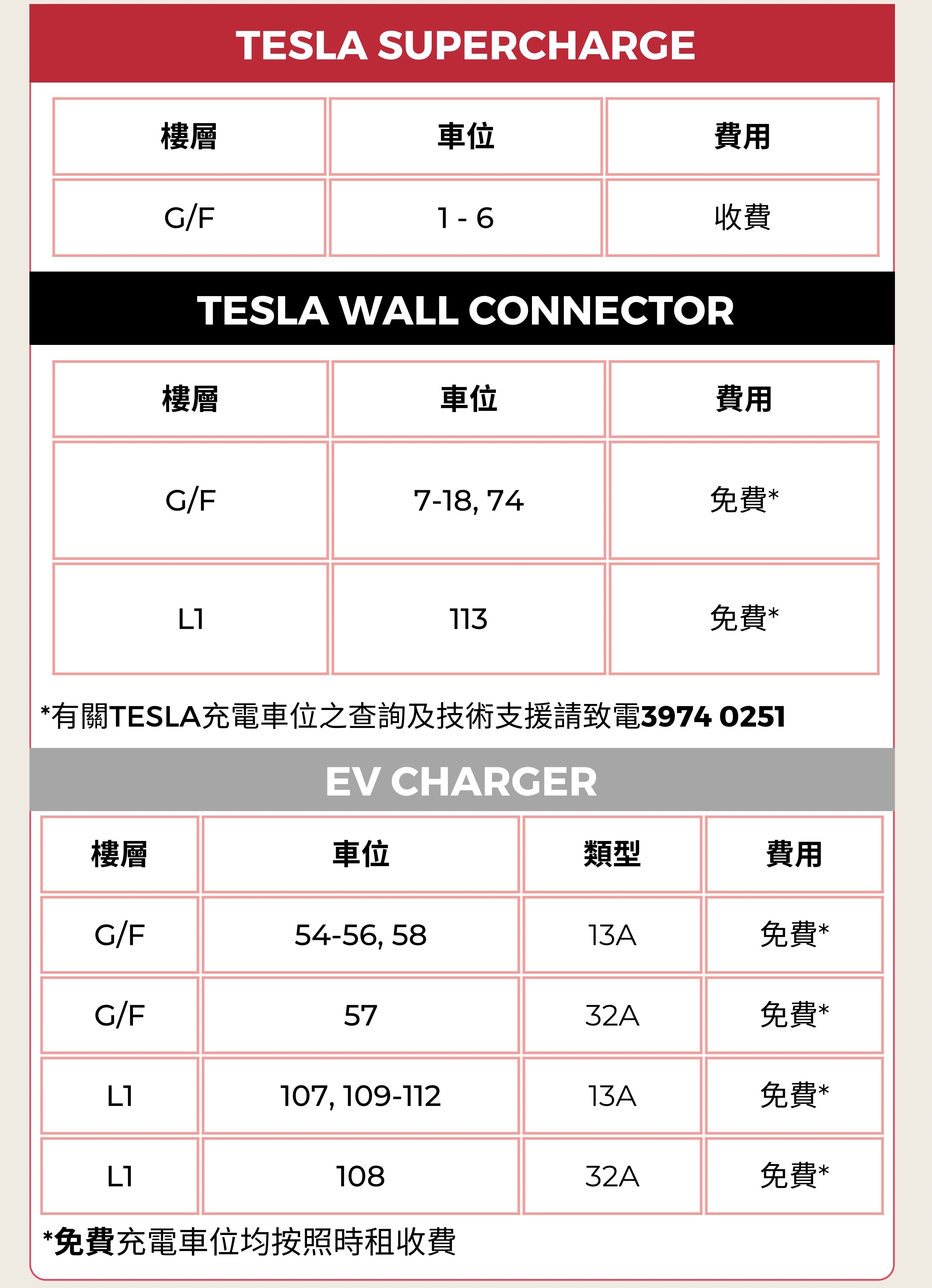 TESLA SUPERCHARGE

| 樓層 | 車位 | 費用 |
|---|---|---|
| G/F | 1 - 6 | 收費 |

TESLA WALL CONNECTOR

| 樓層 | 車位 | 費用 |
|---|---|---|
| G/F | 7-18, 74 | 免費* |
| L1 | 113 | 免費* |

*有關TESLA充電車位之查詢及技術支援請致電3974 0251

EV CHARGER

| 樓層 | 車位 | 類型 | 費用 |
|---|---|---|---|
| G/F | 54-56, 58 | 13A | 免費* |
| G/F | 57 | 32A | 免費* |
| L1 | 107, 109-112 | 13A | 免費* |
| L1 | 108 | 32A | 免費* |

*免費充電車位均按照時租收費